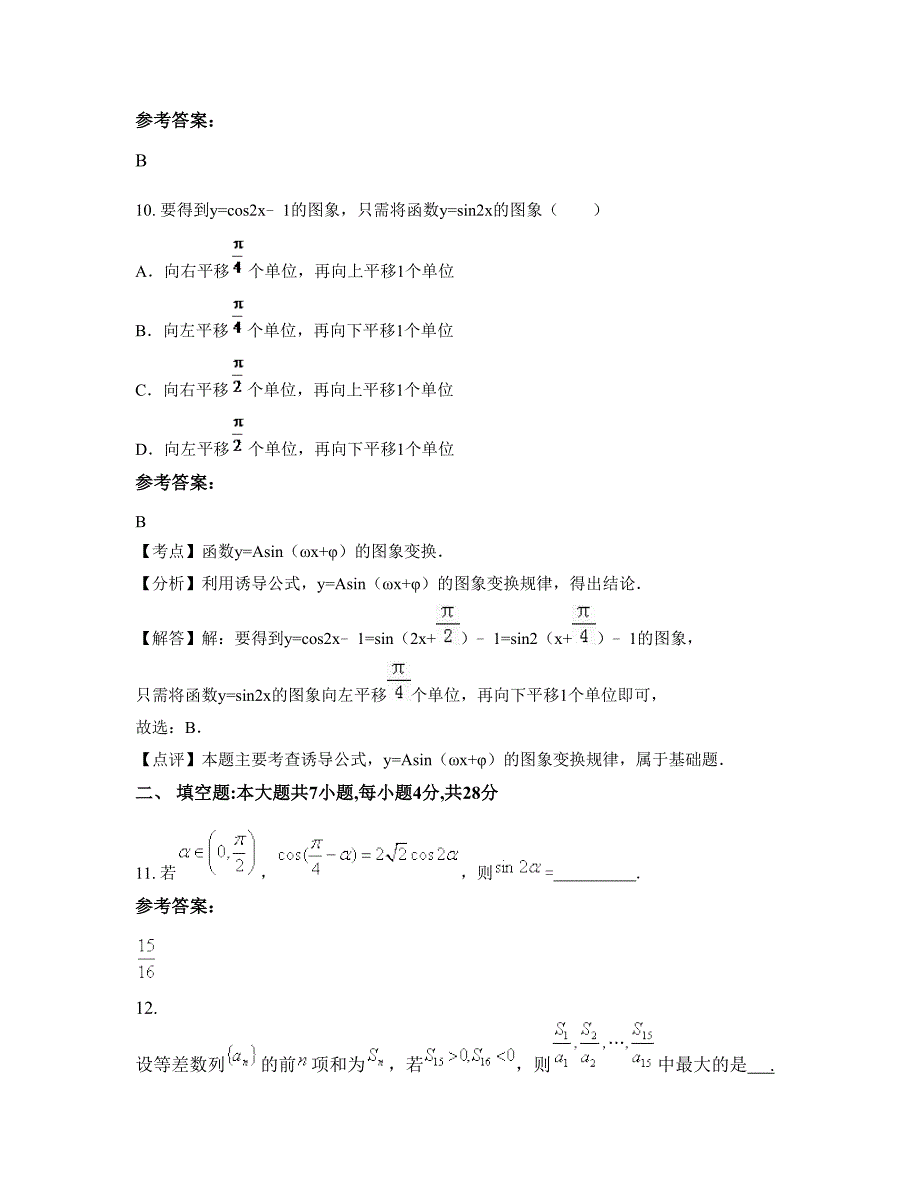 参考答案：

B

10. 要得到y=cos2x﹣1的图象，只需将函数y=sin2x的图象（　　）

A．向右平移$\frac{\pi}{4}$个单位，再向上平移1个单位

B．向左平移$\frac{\pi}{4}$个单位，再向下平移1个单位

C．向右平移$\frac{\pi}{2}$个单位，再向上平移1个单位

D．向左平移$\frac{\pi}{2}$个单位，再向下平移1个单位

参考答案：

B

【考点】函数y=Asin（ωx+φ）的图象变换．

【分析】利用诱导公式，y=Asin（ωx+φ）的图象变换规律，得出结论．

【解答】解：要得到y=cos2x﹣1=sin（2x+$\frac{\pi}{2}$）﹣1=sin2（x+$\frac{\pi}{4}$）﹣1的图象，

只需将函数y=sin2x的图象向左平移$\frac{\pi}{4}$个单位，再向下平移1个单位即可，

故选：B．

【点评】本题主要考查诱导公式，y=Asin（ωx+φ）的图象变换规律，属于基础题．

二、 填空题:本大题共7小题,每小题4分,共28分

11. 若$\alpha\in\left(0,\frac{\pi}{2}\right)$，$\cos(\frac{\pi}{4}-\alpha)=2\sqrt{2}\cos 2\alpha$，则$\sin 2\alpha$=__________.

参考答案：

$\frac{15}{16}$

12.

设等差数列$\{a_n\}$的前$n$项和为$S_n$，若$S_{15}>0,S_{16}<0$，则$\frac{S_1}{a_1},\frac{S_2}{a_2},\cdots,\frac{S_{15}}{a_{15}}$中最大的是___.